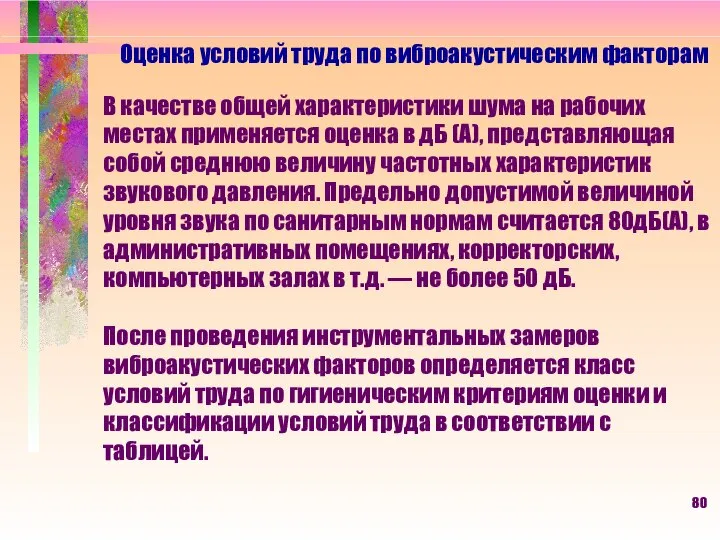 Оценка условий труда по виброакустическим факторам

В качестве общей характеристики шума на рабочих местах применяется оценка в дБ (А), представляющая собой среднюю величину частотных характеристик звукового давления. Предельно допустимой величиной уровня звука по санитарным нормам считается 80дБ(А), в административных помещениях, корректорских, компьютерных залах в т.д. — не более 50 дБ.

После проведения инструментальных замеров виброакустических факторов определяется класс условий труда по гигиеническим критериям оценки и классификации условий труда в соответствии с таблицей.

80